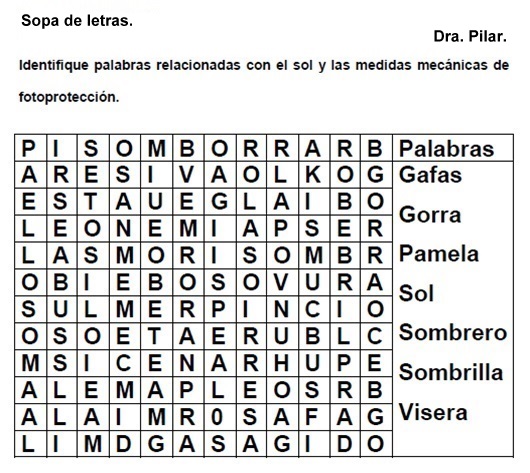 Sopa de letras.

Dra. Pilar.

Identifique palabras relacionadas con el sol y las medidas mecánicas de fotoprotección.

| P | I | S | O | M | B | O | R | R | A | R | B | Palabras |
|---|---|---|---|---|---|---|---|---|---|---|---|---|
| A | R | E | S | I | V | A | O | L | K | O | G | Gafas |
| E | S | T | A | U | E | G | L | A | I | B | O | Gorra |
| L | E | O | N | E | M | I | A | P | S | E | R | |
| L | A | S | M | O | R | I | S | O | M | B | R | Pamela |
| O | B | I | E | B | O | S | O | V | U | R | A | Sol |
| S | U | L | M | E | R | P | I | N | C | I | O | |
| O | S | O | E | T | A | E | R | U | B | L | C | Sombrero |
| M | S | I | C | E | N | A | R | H | U | P | E | Sombrilla |
| A | L | E | M | A | P | L | E | O | S | R | B | |
| A | L | A | I | M | R | 0 | S | A | F | A | G | Visera |
| L | I | M | D | G | A | S | A | G | I | D | O | |